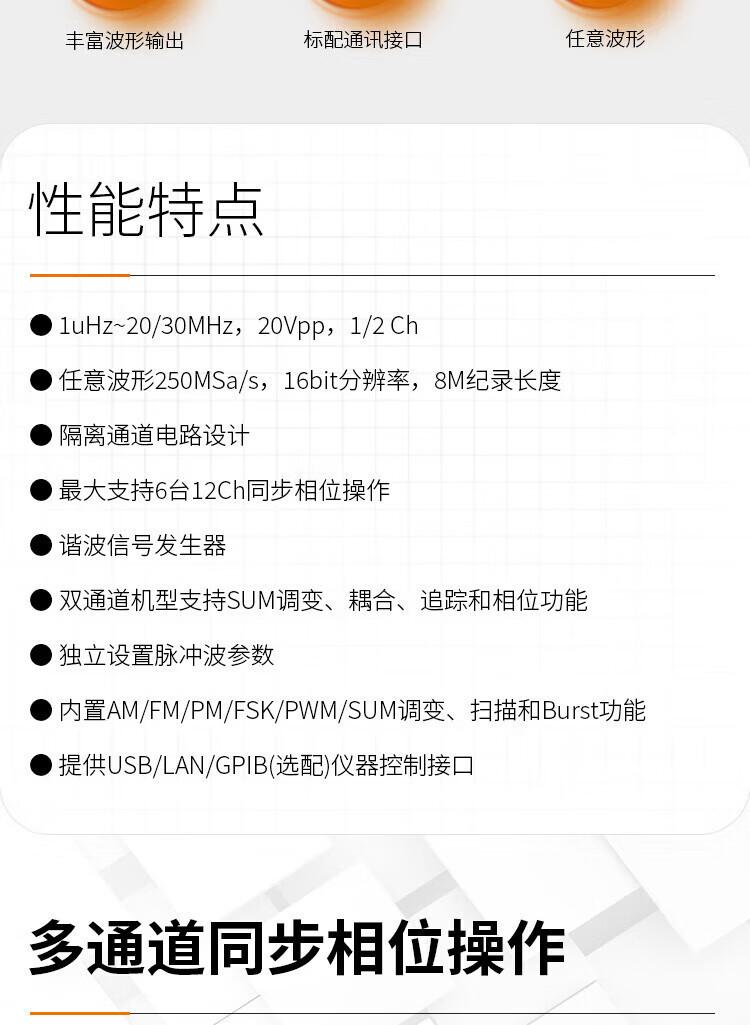 丰富波形输出 标配通讯接口 任意波形

性能特点

• 1uHz~20/30MHz，20Vpp，1/2 Ch

• 任意波形250MSa/s，16bit分辨率，8M纪录长度

• 隔离通道电路设计

• 最大支持6台12Ch同步相位操作

• 谐波信号发生器

• 双通道机型支持SUM调变、耦合、追踪和相位功能

• 独立设置脉冲波参数

• 内置AM/FM/PM/FSK/PWM/SUM调变、扫描和Burst功能

• 提供USB/LAN/GPIB(选配)仪器控制接口

多通道同步相位操作